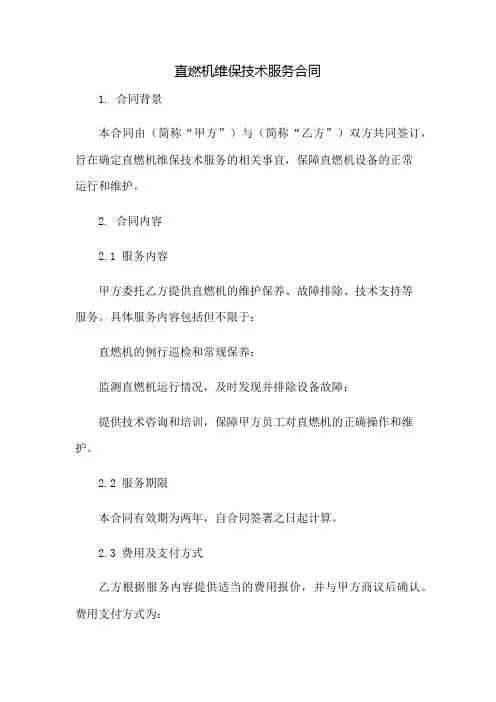 直燃机维保技术服务合同

1. 合同背景

本合同由（简称“甲方”）与（简称“乙方”）双方共同签订，旨在确定直燃机维保技术服务的相关事宜，保障直燃机设备的正常运行和维护。

2. 合同内容

2.1 服务内容

甲方委托乙方提供直燃机的维护保养、故障排除、技术支持等服务。具体服务内容包括但不限于：

直燃机的例行巡检和常规保养；

监测直燃机运行情况，及时发现并排除设备故障；

提供技术咨询和培训，保障甲方员工对直燃机的正确操作和维护。

2.2 服务期限

本合同有效期为两年，自合同签署之日起计算。

2.3 费用及支付方式

乙方根据服务内容提供适当的费用报价，并与甲方商议后确认。费用支付方式为：